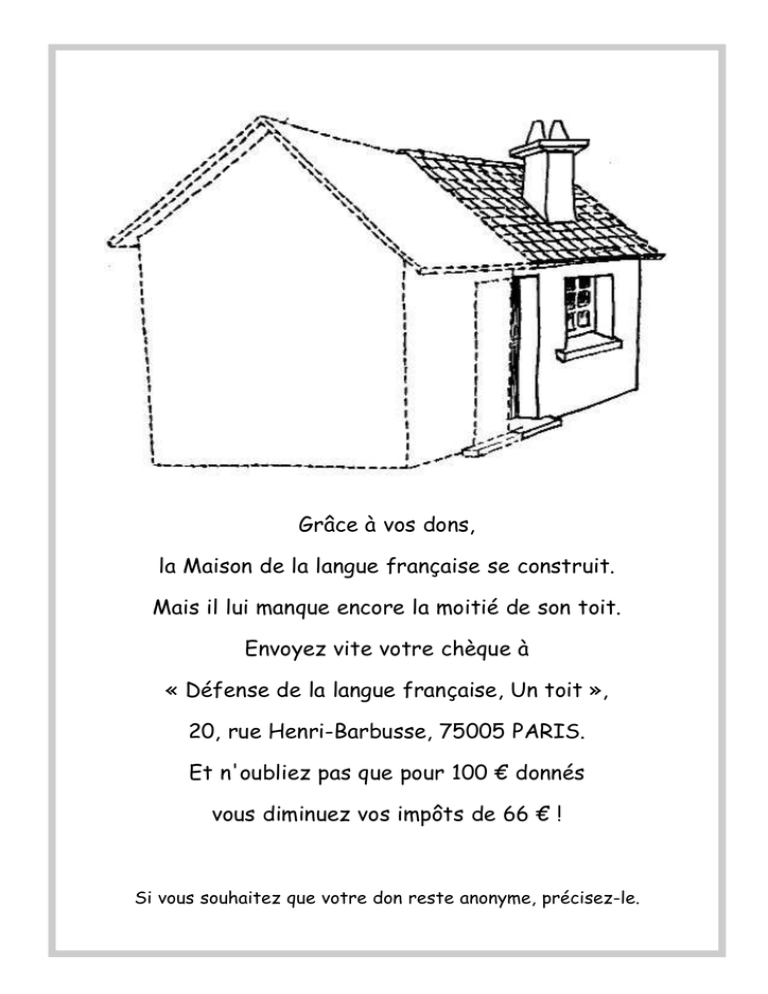 Grâce à vos dons,
la Maison de la langue française se construit.
Mais il lui manque encore la moitié de son toit.
Envoyez vite votre chèque à
« Défense de la langue française, Un toit »,
20, rue Henri-Barbusse, 75005 PARIS.
Et n'oubliez pas que pour 100 € donnés
vous diminuez vos impôts de 66 € !

Si vous souhaitez que votre don reste anonyme, précisez-le.